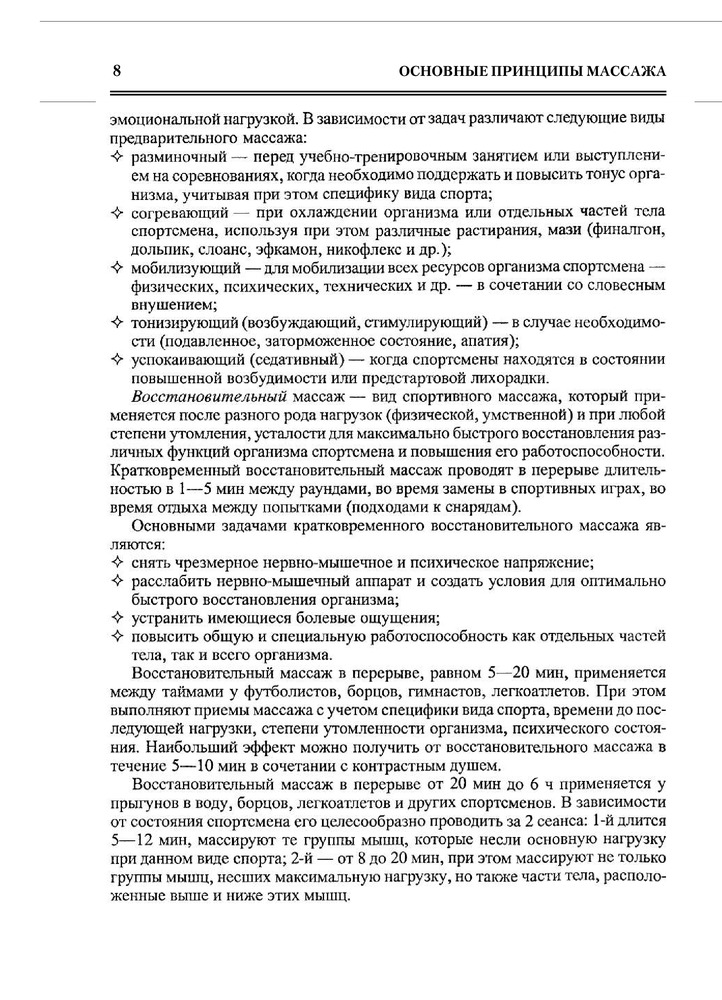 8 ОСНОВНЫЕ ПРИНЦИПЫ МАССАЖА

эмоциональной нагрузкой. В зависимости от задач различают следующие виды предварительного массажа:
✧ разминочный — перед учебно-тренировочным занятием или выступлением на соревнованиях, когда необходимо поддержать и повысить тонус организма, учитывая при этом специфику вида спорта;
✧ согревающий — при охлаждении организма или отдельных частей тела спортсмена, используя при этом различные растирания, мази (финалгон, дольпик, слоанс, эфкамон, никофлекс и др.);
✧ мобилизующий — для мобилизации всех ресурсов организма спортсмена — физических, психических, технических и др. — в сочетании со словесным внушением;
✧ тонизирующий (возбуждающий, стимулирующий) — в случае необходимости (подавленное, заторможенное состояние, апатия);
✧ успокаивающий (седативный) — когда спортсмены находятся в состоянии повышенной возбудимости или предстартовой лихорадки.

Восстановительный массаж — вид спортивного массажа, который применяется после разного рода нагрузок (физической, умственной) и при любой степени утомления, усталости для максимально быстрого восстановления различных функций организма спортсмена и повышения его работоспособности. Кратковременный восстановительный массаж проводят в перерыве длительностью в 1—5 мин между раундами, во время замены в спортивных играх, во время отдыха между попытками (подходами к снарядам).

Основными задачами кратковременного восстановительного массажа являются:
✧ снять чрезмерное нервно-мышечное и психическое напряжение;
✧ расслабить нервно-мышечный аппарат и создать условия для оптимально быстрого восстановления организма;
✧ устранить имеющиеся болевые ощущения;
✧ повысить общую и специальную работоспособность как отдельных частей тела, так и всего организма.

Восстановительный массаж в перерыве, равном 5—20 мин, применяется между таймами у футболистов, борцов, гимнастов, легкоатлетов. При этом выполняют приемы массажа с учетом специфики вида спорта, времени до последующей нагрузки, степени утомленности организма, психического состояния. Наибольший эффект можно получить от восстановительного массажа в течение 5—10 мин в сочетании с контрастным душем.

Восстановительный массаж в перерыве от 20 мин до 6 ч применяется у прыгунов в воду, борцов, легкоатлетов и других спортсменов. В зависимости от состояния спортсмена его целесообразно проводить за 2 сеанса: 1-й длится 5—12 мин, массируют те группы мышц, которые несли основную нагрузку при данном виде спорта; 2-й — от 8 до 20 мин, при этом массируют не только группы мышц, несших максимальную нагрузку, но также части тела, расположенные выше и ниже этих мышц.